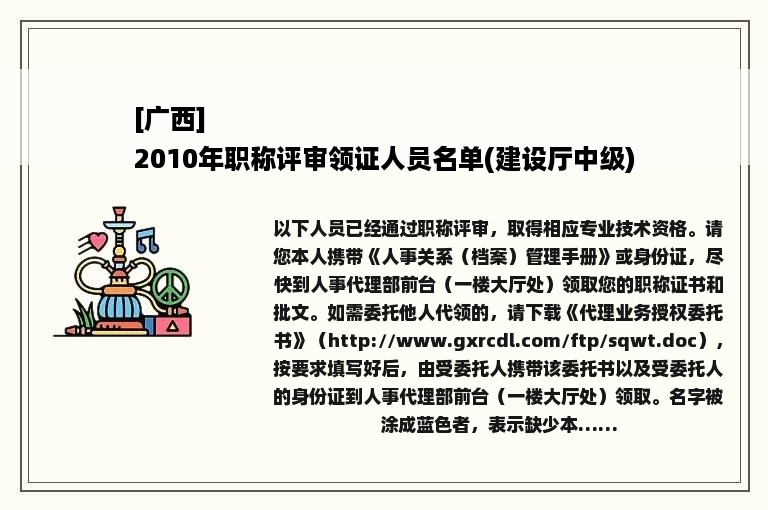 [广西]
2010年职称评审领证人员名单(建设厅中级)

以下人员已经通过职称评审，取得相应专业技术资格。请您本人携带《人事关系（档案）管理手册》或身份证，尽快到人事代理部前台（一楼大厅处）领取您的职称证书和批文。如需委托他人代领的，请下载《代理业务授权委托书》（http://www.gxrcdl.com/ftp/sqwt.doc），按要求填写好后，由受委托人携带该委托书以及受委托人的身份证到人事代理部前台（一楼大厅处）领取。名字被涂成蓝色者，表示缺少本......